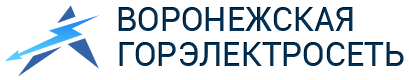 ВОРОНЕЖСКАЯ
ГОРЭЛЕКТРОСЕТЬ